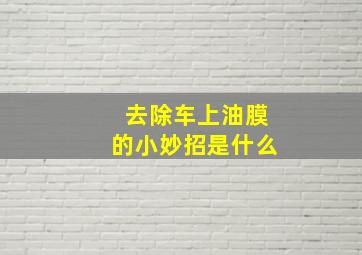 去除车上油膜
的小妙招是什么